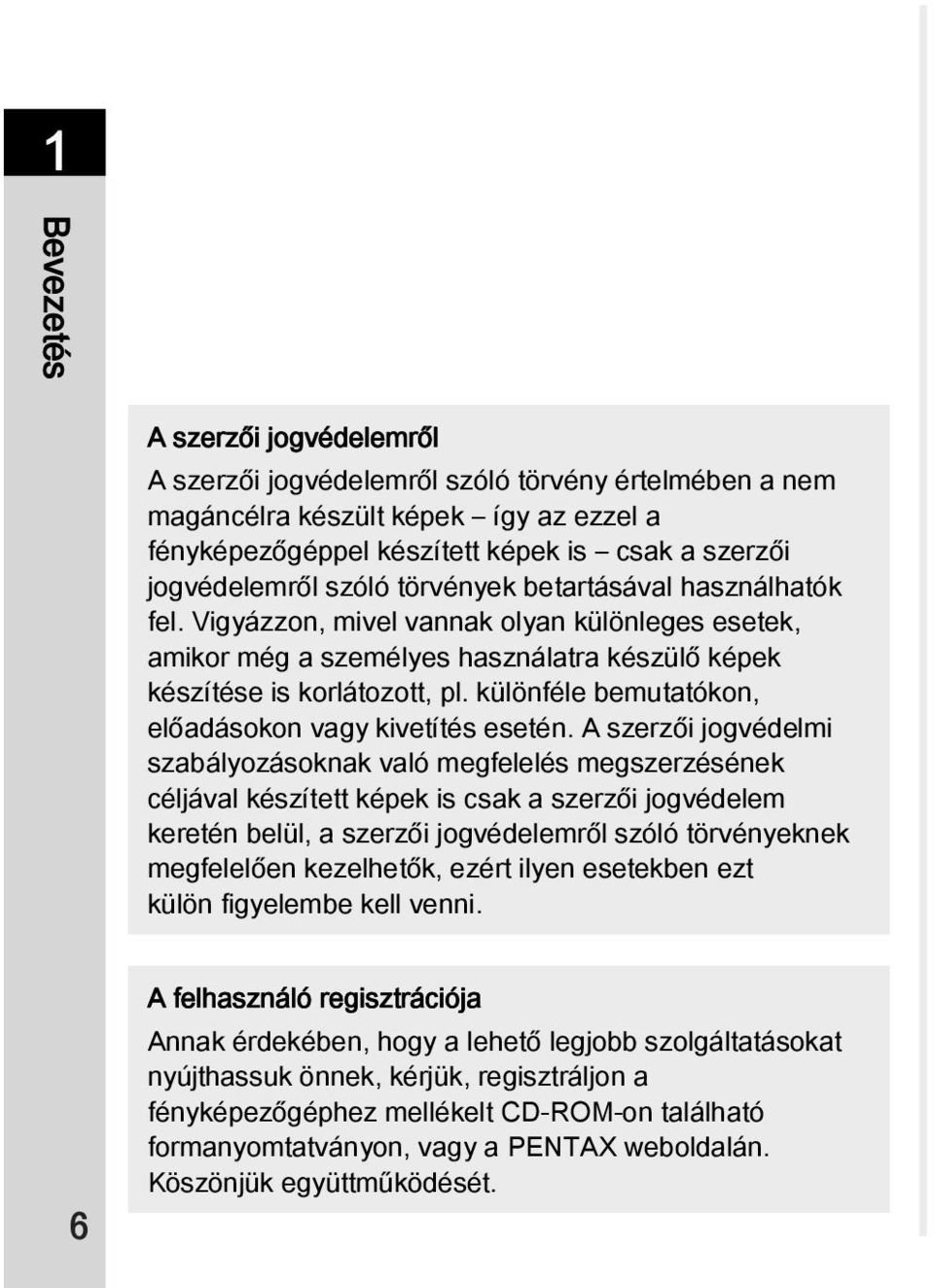 1

Bevezetés

A szerzői jogvédelemről

A szerzői jogvédelemről szóló törvény értelmében a nem magáncélra készült képek – így az ezzel a fényképezőgéppel készített képek is – csak a szerzői jogvédelemről szóló törvények betartásával használhatók fel. Vigyázzon, mivel vannak olyan különleges esetek, amikor még a személyes használatra készülő képek készítése is korlátozott, pl. különféle bemutatókon, előadásokon vagy kivetítés esetén. A szerzői jogvédelmi szabályozásoknak való megfelelés megszerzésének céljával készített képek is csak a szerzői jogvédelem keretén belül, a szerzői jogvédelemről szóló törvényeknek megfelelően kezelhetők, ezért ilyen esetekben ezt külön figyelembe kell venni.

A felhasználó regisztrációja

Annak érdekében, hogy a lehető legjobb szolgáltatásokat nyújthassuk önnek, kérjük, regisztráljon a fényképezőgéphez mellékelt CD-ROM-on található formanyomtatványon, vagy a PENTAX weboldalán. Köszönjük együttműködését.

6